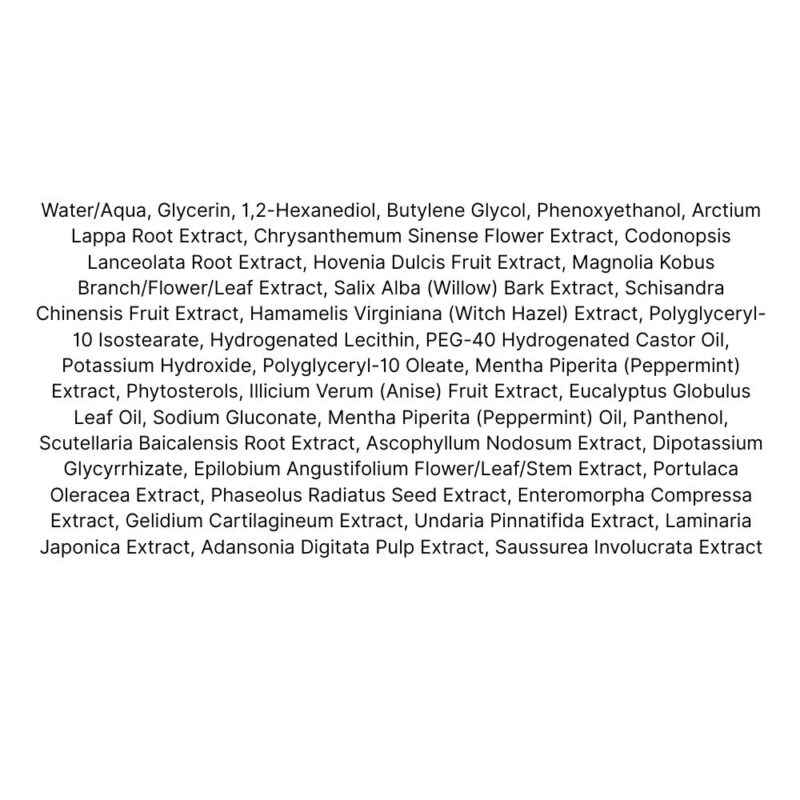 Water/Aqua, Glycerin, 1,2-Hexanediol, Butylene Glycol, Phenoxyethanol, Arctium Lappa Root Extract, Chrysanthemum Sinense Flower Extract, Codonopsis Lanceolata Root Extract, Hovenia Dulcis Fruit Extract, Magnolia Kobus Branch/Flower/Leaf Extract, Salix Alba (Willow) Bark Extract, Schisandra Chinensis Fruit Extract, Hamamelis Virginiana (Witch Hazel) Extract, Polyglyceryl-10 Isostearate, Hydrogenated Lecithin, PEG-40 Hydrogenated Castor Oil, Potassium Hydroxide, Polyglyceryl-10 Oleate, Mentha Piperita (Peppermint) Extract, Phytosterols, Illicium Verum (Anise) Fruit Extract, Eucalyptus Globulus Leaf Oil, Sodium Gluconate, Mentha Piperita (Peppermint) Oil, Panthenol, Scutellaria Baicalensis Root Extract, Ascophyllum Nodosum Extract, Dipotassium Glycyrrhizate, Epilobium Angustifolium Flower/Leaf/Stem Extract, Portulaca Oleracea Extract, Phaseolus Radiatus Seed Extract, Enteromorpha Compressa Extract, Gelidium Cartilagineum Extract, Undaria Pinnatifida Extract, Laminaria Japonica Extract, Adansonia Digitata Pulp Extract, Saussurea Involucrata Extract